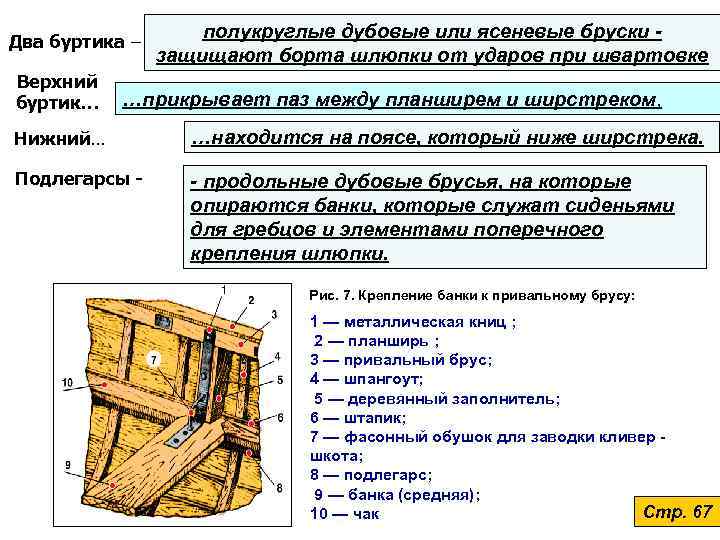 Два буртика – полукруглые дубовые или ясеневые бруски - защищают борта шлюпки от ударов при швартовке

Верхний буртик… …прикрывает паз между планширем и ширстреком.

Нижний… …находится на поясе, который ниже ширстрека.

Подлегарсы - - продольные дубовые брусья, на которые опираются банки, которые служат сиденьями для гребцов и элементами поперечного крепления шлюпки.

1
2
3
4
5
6
7
8
9
10

Рис. 7. Крепление банки к привальному брусу:

1 — металлическая книц ;
2 — планширь ;
3 — привальный брус;
4 — шпангоут;
5 — деревянный заполнитель;
6 — штапик;
7 — фасонный обушок для заводки кливер - шкота;
8 — подлегарс;
9 — банка (средняя);
10 — чак

Стр. 67